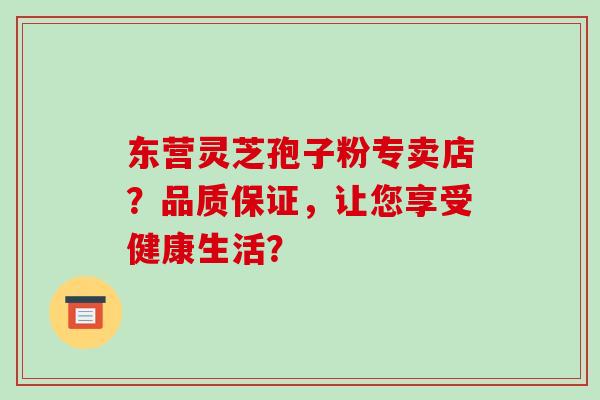 东营灵芝孢子粉专卖店？品质保证，让您享受健康生活?